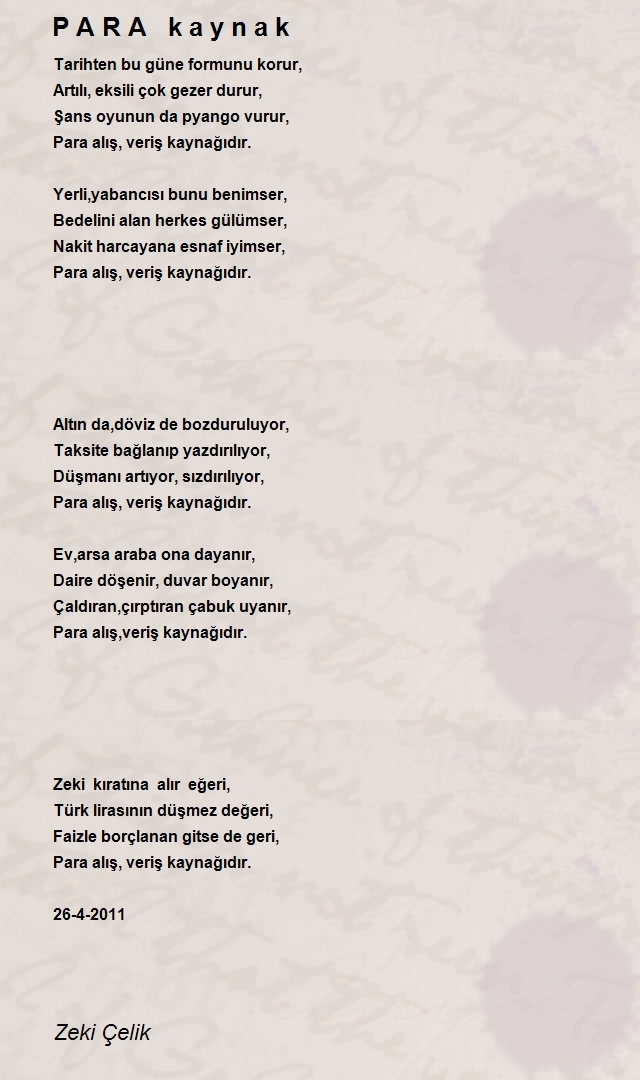 P A R A k a y n a k

Tarihten bu güne formunu korur,
Artılı, eksili çok gezer durur,
Şans oyunun da pyango vurur,
Para alış, veriş kaynağıdır.

Yerli,yabancısı bunu benimser,
Bedelini alan herkes gülümser,
Nakit harcayana esnaf iyimser,
Para alış, veriş kaynağıdır.

Altın da,döviz de bozduruluyor,
Taksite bağlanıp yazdırılıyor,
Düşmanı artıyor, sızdırılıyor,
Para alış, veriş kaynağıdır.

Ev,arsa araba ona dayanır,
Daire döşenir, duvar boyanır,
Çaldıran,çırptıran çabuk uyanır,
Para alış,veriş kaynağıdır.

Zeki kıratına alır eğeri,
Türk lirasının düşmez değeri,
Faizle borçlanan gitse de geri,
Para alış, veriş kaynağıdır.

26-4-2011

Zeki Çelik